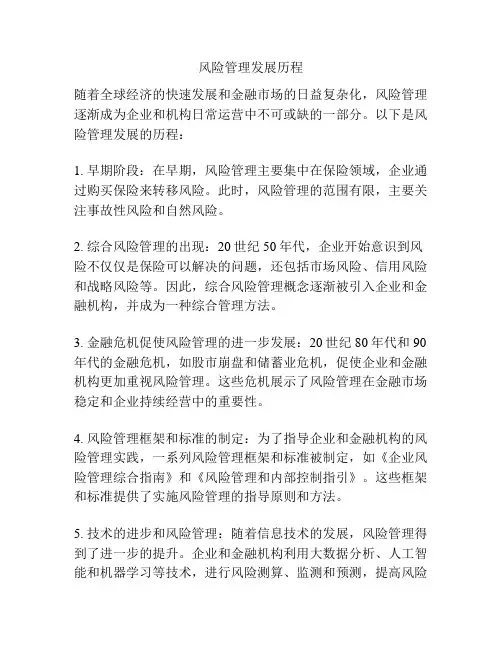 风险管理发展历程

随着全球经济的快速发展和金融市场的日益复杂化，风险管理逐渐成为企业和机构日常运营中不可或缺的一部分。以下是风险管理发展的历程：

1. 早期阶段：在早期，风险管理主要集中在保险领域，企业通过购买保险来转移风险。此时，风险管理的范围有限，主要关注事故性风险和自然风险。

2. 综合风险管理的出现：20 世纪 50 年代，企业开始意识到风险不仅仅是保险可以解决的问题，还包括市场风险、信用风险和战略风险等。因此，综合风险管理概念逐渐被引入企业和金融机构，并成为一种综合管理方法。

3. 金融危机促使风险管理的进一步发展：20 世纪 80 年代和 90 年代的金融危机，如股市崩盘和储蓄业危机，促使企业和金融机构更加重视风险管理。这些危机展示了风险管理在金融市场稳定和企业持续经营中的重要性。

4. 风险管理框架和标准的制定：为了指导企业和金融机构的风险管理实践，一系列风险管理框架和标准被制定，如《企业风险管理综合指南》和《风险管理和内部控制指引》。这些框架和标准提供了实施风险管理的指导原则和方法。

5. 技术的进步和风险管理：随着信息技术的发展，风险管理得到了进一步的提升。企业和金融机构利用大数据分析、人工智能和机器学习等技术，进行风险测算、监测和预测，提高风险